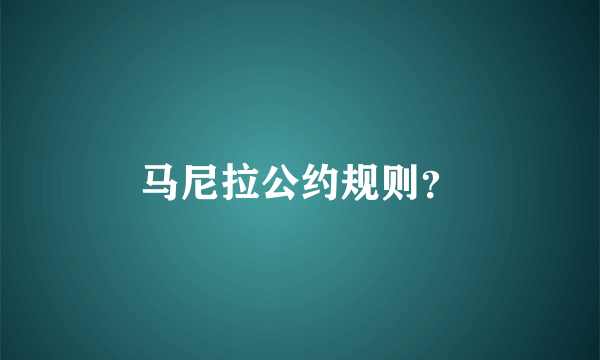 马尼拉公约规则?